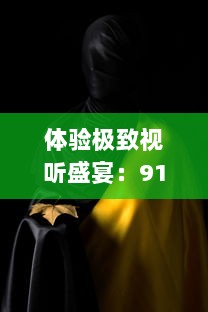 体验极致视听盛宴：91